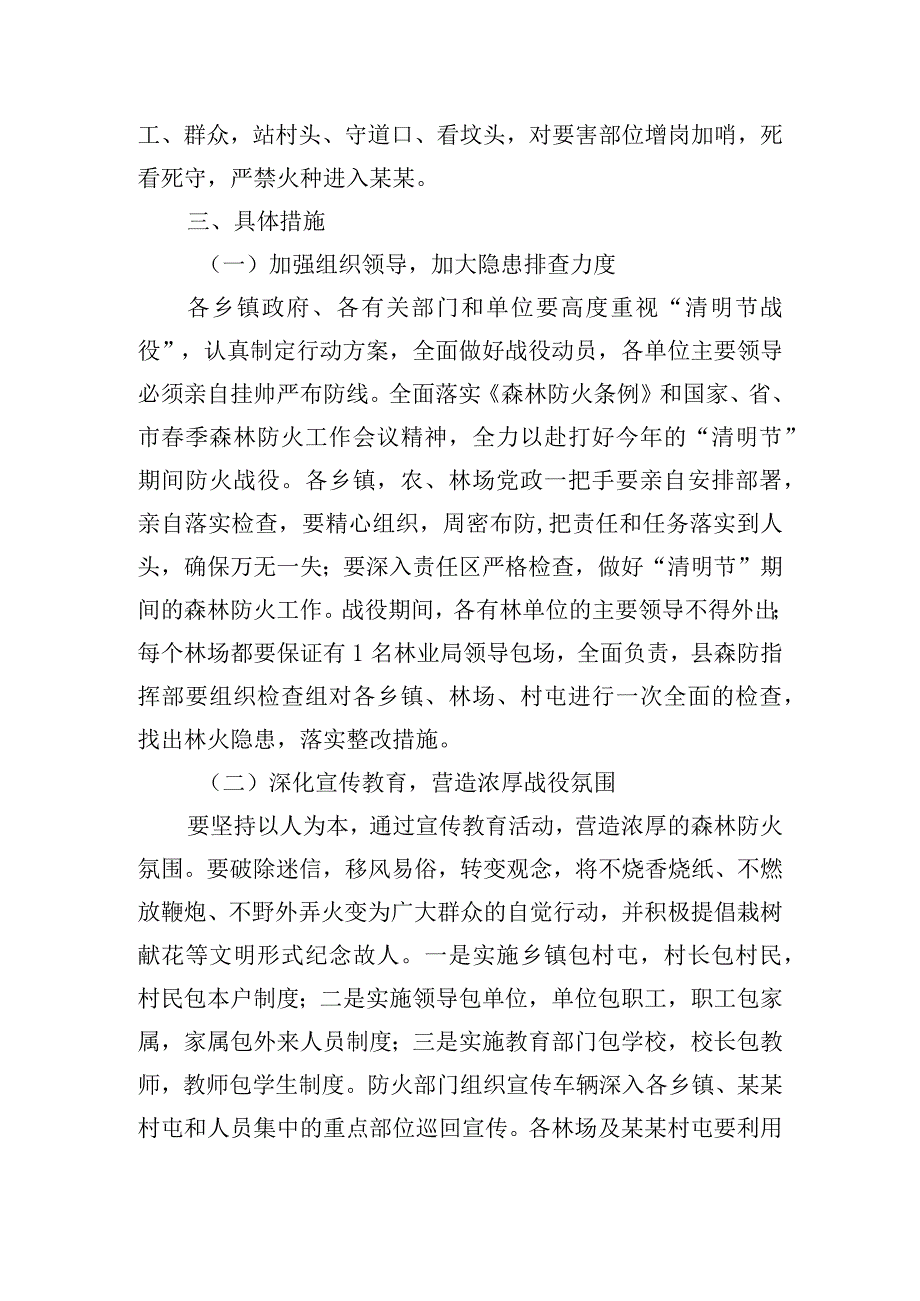 工、群众，站村头、守道口、看坟头，对要害部位增岗加哨，死看死守，严禁火种进入某某。

三、具体措施

（一）加强组织领导，加大隐患排查力度

各乡镇政府、各有关部门和单位要高度重视“清明节战役”，认真制定行动方案，全面做好战役动员，各单位主要领导必须亲自挂帅严布防线。全面落实《森林防火条例》和国家、省、市春季森林防火工作会议精神，全力以赴打好今年的“清明节”期间防火战役。各乡镇，农、林场党政一把手要亲自安排部署，亲自落实检查，要精心组织，周密布防,把责任和任务落实到人头，确保万无一失；要深入责任区严格检查，做好“清明节”期间的森林防火工作。战役期间，各有林单位的主要领导不得外出；每个林场都要保证有1名林业局领导包场，全面负责，县森防指挥部要组织检查组对各乡镇、林场、村屯进行一次全面的检查，找出林火隐患，落实整改措施。

（二）深化宣传教育，营造浓厚战役氛围

要坚持以人为本，通过宣传教育活动，营造浓厚的森林防火氛围。要破除迷信，移风易俗，转变观念，将不烧香烧纸、不燃放鞭炮、不野外弄火变为广大群众的自觉行动，并积极提倡栽树献花等文明形式纪念故人。一是实施乡镇包村屯，村长包村民，村民包本户制度；二是实施领导包单位，单位包职工，职工包家属，家属包外来人员制度；三是实施教育部门包学校，校长包教师，教师包学生制度。防火部门组织宣传车辆深入各乡镇、某某村屯和人员集中的重点部位巡回宣传。各林场及某某村屯要利用